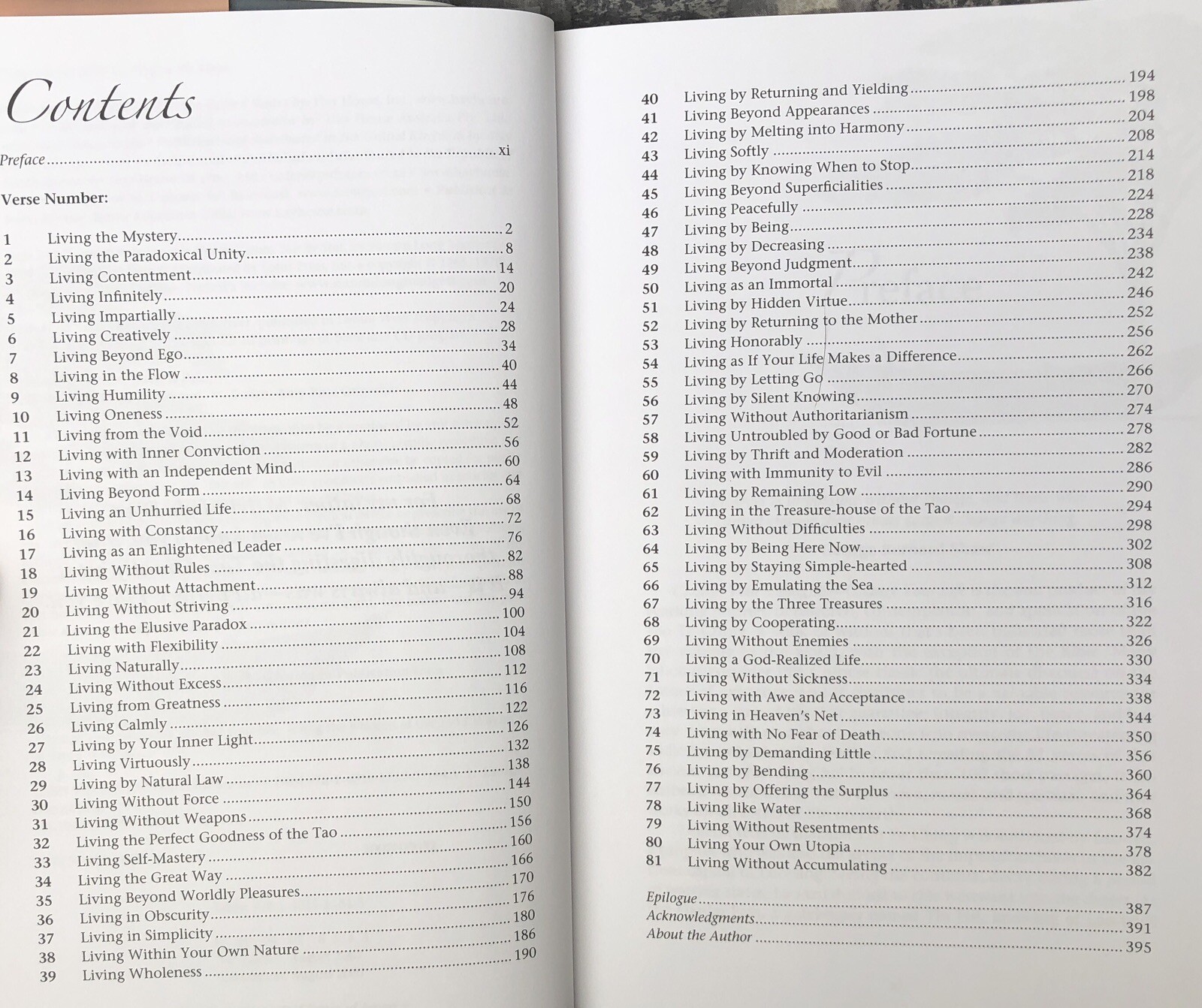 Contents

Preface ........ xi

Verse Number:

1 Living the Mystery ........ 2
2 Living the Paradoxical Unity ........ 8
3 Living Contentment ........ 14
4 Living Infinitely ........ 20
5 Living Impartially ........ 24
6 Living Creatively ........ 28
7 Living Beyond Ego ........ 34
8 Living in the Flow ........ 40
9 Living Humility ........ 44
10 Living Oneness ........ 48
11 Living from the Void ........ 52
12 Living with Inner Conviction ........ 56
13 Living with an Independent Mind ........ 60
14 Living Beyond Form ........ 64
15 Living an Unhurried Life ........ 68
16 Living with Constancy ........ 72
17 Living as an Enlightened Leader ........ 76
18 Living Without Rules ........ 82
19 Living Without Attachment ........ 88
20 Living Without Striving ........ 94
21 Living the Elusive Paradox ........ 100
22 Living with Flexibility ........ 104
23 Living Naturally ........ 108
24 Living Without Excess ........ 112
25 Living from Greatness ........ 116
26 Living Calmly ........ 122
27 Living by Your Inner Light ........ 126
28 Living Virtuously ........ 132
29 Living by Natural Law ........ 138
30 Living Without Force ........ 144
31 Living Without Weapons ........ 150
32 Living the Perfect Goodness of the Tao ........ 156
33 Living Self-Mastery ........ 160
34 Living the Great Way ........ 166
35 Living Beyond Worldly Pleasures ........ 170
36 Living in Obscurity ........ 176
37 Living in Simplicity ........ 180
38 Living Within Your Own Nature ........ 186
39 Living Wholeness ........ 190

40 Living by Returning and Yielding ........ 194
41 Living Beyond Appearances ........ 198
42 Living by Melting into Harmony ........ 204
43 Living Softly ........ 208
44 Living by Knowing When to Stop ........ 214
45 Living Beyond Superficialities ........ 218
46 Living Peacefully ........ 224
47 Living by Being ........ 228
48 Living by Decreasing ........ 234
49 Living Beyond Judgment ........ 238
50 Living as an Immortal ........ 242
51 Living by Hidden Virtue ........ 246
52 Living by Returning to the Mother ........ 252
53 Living Honorably ........ 256
54 Living as If Your Life Makes a Difference ........ 262
55 Living by Letting Go ........ 266
56 Living by Silent Knowing ........ 270
57 Living Without Authoritarianism ........ 274
58 Living Untroubled by Good or Bad Fortune ........ 278
59 Living by Thrift and Moderation ........ 282
60 Living with Immunity to Evil ........ 286
61 Living by Remaining Low ........ 290
62 Living in the Treasure-house of the Tao ........ 294
63 Living Without Difficulties ........ 298
64 Living by Being Here Now ........ 302
65 Living by Staying Simple-hearted ........ 308
66 Living by Emulating the Sea ........ 312
67 Living by the Three Treasures ........ 316
68 Living by Cooperating ........ 322
69 Living Without Enemies ........ 326
70 Living a God-Realized Life ........ 330
71 Living Without Sickness ........ 334
72 Living with Awe and Acceptance ........ 338
73 Living in Heaven's Net ........ 344
74 Living with No Fear of Death ........ 350
75 Living by Demanding Little ........ 356
76 Living by Bending ........ 360
77 Living by Offering the Surplus ........ 364
78 Living like Water ........ 368
79 Living Without Resentments ........ 374
80 Living Your Own Utopia ........ 378
81 Living Without Accumulating ........ 382

Epilogue ........ 387
Acknowledgments ........ 391
About the Author ........ 395